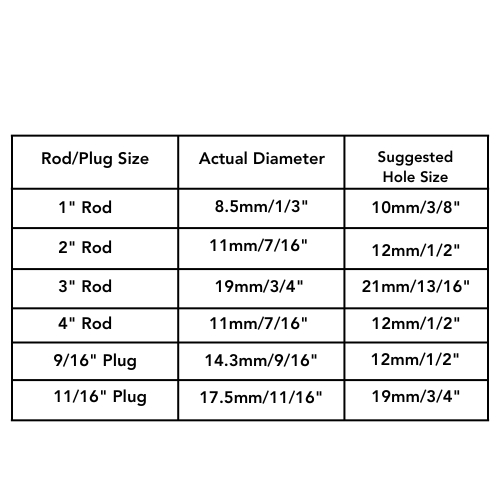 | Rod/Plug Size | Actual Diameter | Suggested Hole Size |
|---|---|---|
| 1" Rod | 8.5mm/1/3" | 10mm/3/8" |
| 2" Rod | 11mm/7/16" | 12mm/1/2" |
| 3" Rod | 19mm/3/4" | 21mm/13/16" |
| 4" Rod | 11mm/7/16" | 12mm/1/2" |
| 9/16" Plug | 14.3mm/9/16" | 12mm/1/2" |
| 11/16" Plug | 17.5mm/11/16" | 19mm/3/4" |